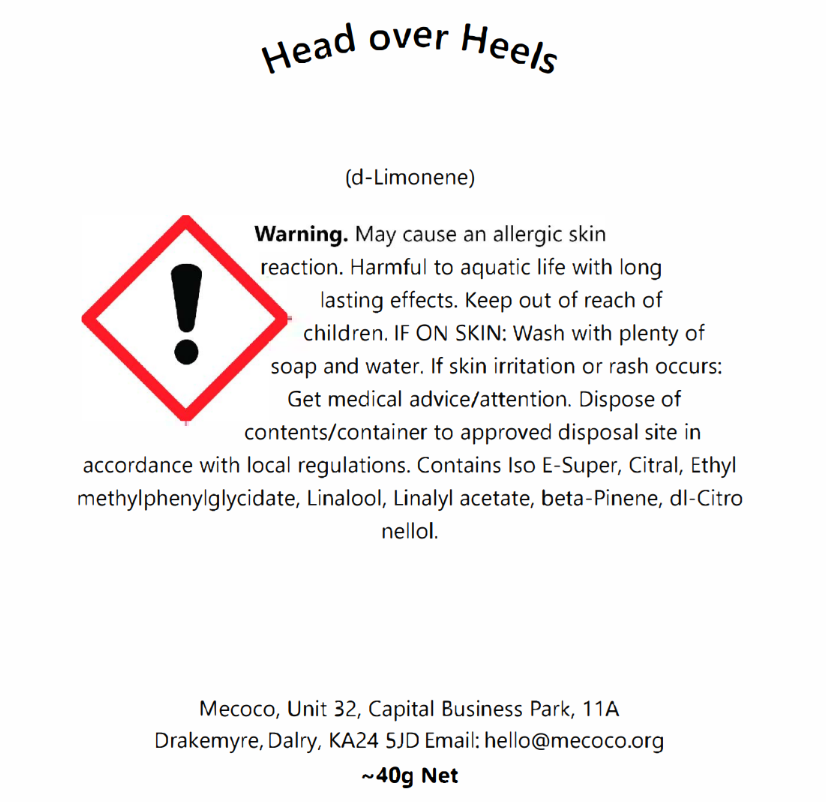 Head over Heels

(d-Limonene)

**Warning.** May cause an allergic skin reaction. Harmful to aquatic life with long lasting effects. Keep out of reach of children. IF ON SKIN: Wash with plenty of soap and water. If skin irritation or rash occurs: Get medical advice/attention. Dispose of contents/container to approved disposal site in accordance with local regulations. Contains Iso E-Super, Citral, Ethyl methylphenylglycidate, Linalool, Linalyl acetate, beta-Pinene, dl-Citro nellol.

Mecoco, Unit 32, Capital Business Park, 11A Drakemyre, Dalry, KA24 5JD Email: hello@mecoco.org

**~40g Net**